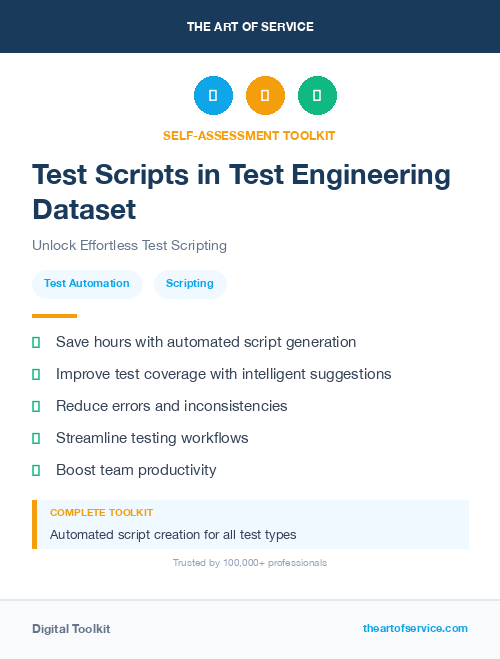 THE ART OF SERVICE

SELF-ASSESSMENT TOOLKIT

Test Scripts in Test Engineering Dataset

Unlock Effortless Test Scripting

Test Automation

Scripting

Save hours with automated script generation

Improve test coverage with intelligent suggestions

Reduce errors and inconsistencies

Streamline testing workflows

Boost team productivity

COMPLETE TOOLKIT

Automated script creation for all test types

Trusted by 100,000+ professionals

Digital Toolkit

theartofservice.com